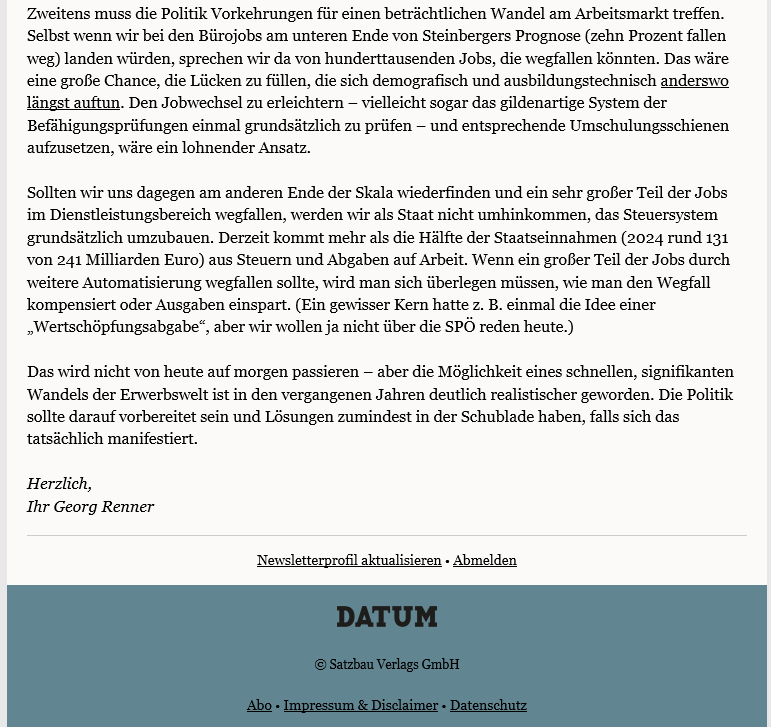 Zweitens muss die Politik Vorkehrungen für einen beträchtlichen Wandel am Arbeitsmarkt treffen. Selbst wenn wir bei den Bürojobs am unteren Ende von Steinbergers Prognose (zehn Prozent fallen weg) landen würden, sprechen wir da von hunderttausenden Jobs, die wegfallen könnten. Das wäre eine große Chance, die Lücken zu füllen, die sich demografisch und ausbildungstechnisch anderswo längst auftun. Den Jobwechsel zu erleichtern – vielleicht sogar das gildenartige System der Befähigungsprüfungen einmal grundsätzlich zu prüfen – und entsprechende Umschulungsschienen aufzusetzen, wäre ein lohnender Ansatz.

Sollten wir uns dagegen am anderen Ende der Skala wiederfinden und ein sehr großer Teil der Jobs im Dienstleistungsbereich wegfallen, werden wir als Staat nicht umhinkommen, das Steuersystem grundsätzlich umzubauen. Derzeit kommt mehr als die Hälfte der Staatseinnahmen (2024 rund 131 von 241 Milliarden Euro) aus Steuern und Abgaben auf Arbeit. Wenn ein großer Teil der Jobs durch weitere Automatisierung wegfallen sollte, wird man sich überlegen müssen, wie man den Wegfall kompensiert oder Ausgaben einspart. (Ein gewisser Kern hatte z. B. einmal die Idee einer „Wertschöpfungsabgabe“, aber wir wollen ja nicht über die SPÖ reden heute.)

Das wird nicht von heute auf morgen passieren – aber die Möglichkeit eines schnellen, signifikanten Wandels der Erwerbswelt ist in den vergangenen Jahren deutlich realistischer geworden. Die Politik sollte darauf vorbereitet sein und Lösungen zumindest in der Schublade haben, falls sich das tatsächlich manifestiert.

Herzlich,
Ihr Georg Renner

Newsletterprofil aktualisieren • Abmelden

DATUM

© Satzbau Verlags GmbH

Abo • Impressum & Disclaimer • Datenschutz